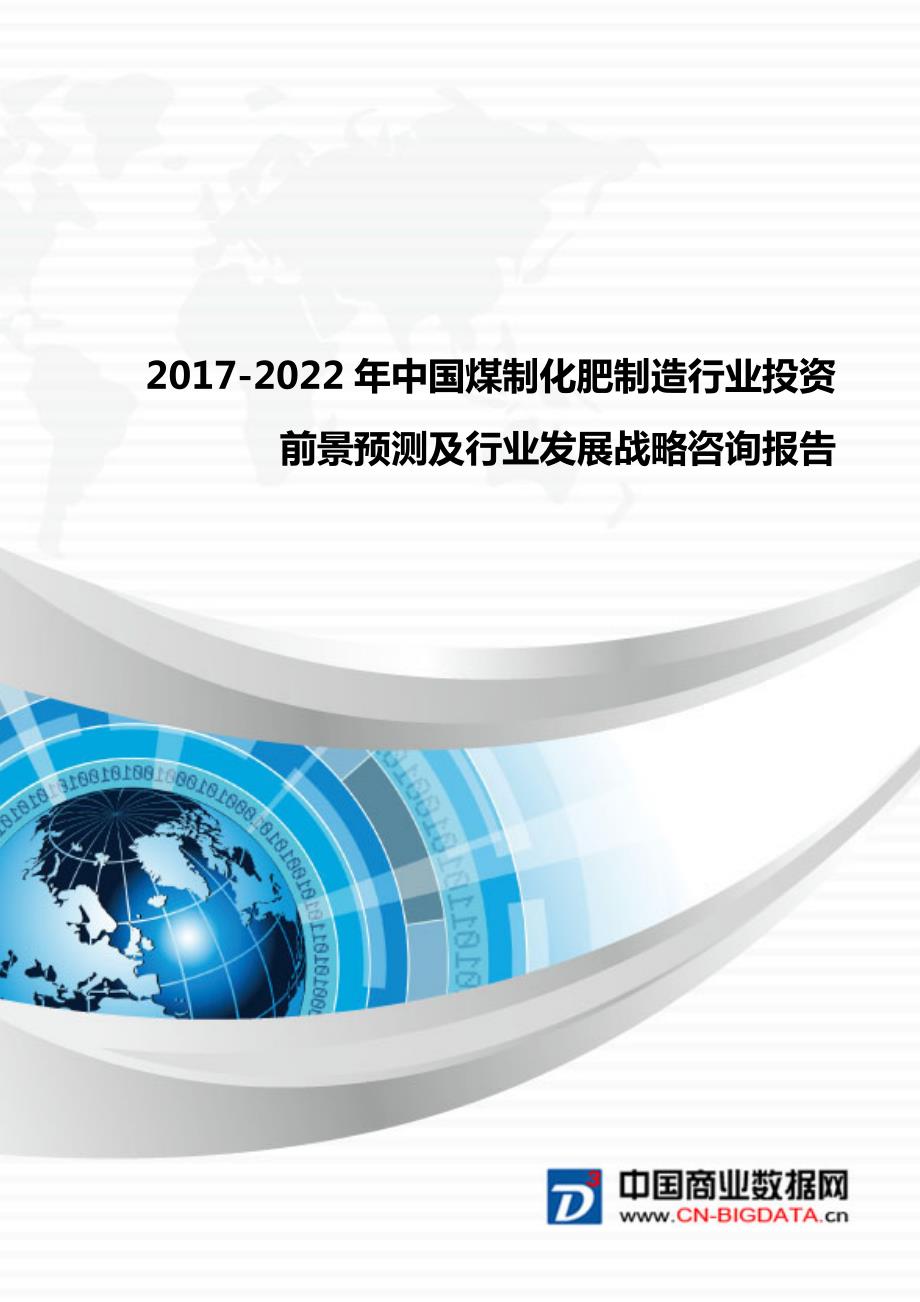 2017-2022 年中国煤制化肥制造行业投资前景预测及行业发展战略咨询报告

D³ 中国商业数据网
www.CN-BIGDATA.cn